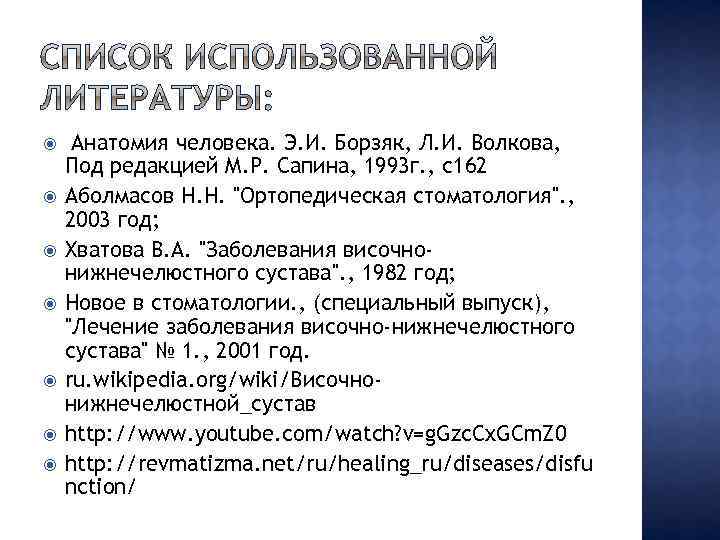 СПИСОК ИСПОЛЬЗОВАННОЙ ЛИТЕРАТУРЫ:

Анатомия человека. Э.И. Борзяк, Л.И. Волкова, Под редакцией М.Р. Сапина, 1993г., с162

Аболмасов Н.Н. "Ортопедическая стоматология"., 2003 год;

Хватова В.А. "Заболевания височно-нижнечелюстного сустава"., 1982 год;

Новое в стоматологии., (специальный выпуск), "Лечение заболевания височно-нижнечелюстного сустава" № 1., 2001 год.

ru.wikipedia.org/wiki/Височно-нижнечелюстной_сустав

http://www.youtube.com/watch?v=gGzcCxGCmZ0

http://revmatizma.net/ru/healing_ru/diseases/disfunction/